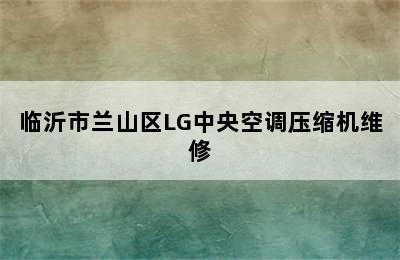 临沂市兰山区LG中央空调压缩机维修